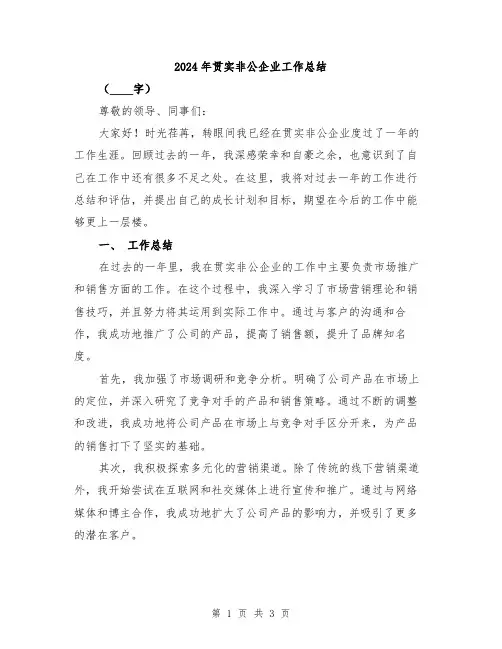 2024年贯实非公企业工作总结

（____字）

尊敬的领导、同事们：

大家好！时光荏苒，转眼间我已经在贯实非公企业度过了一年的工作生涯。回顾过去的一年，我深感荣幸和自豪之余，也意识到了自己在工作中还有很多不足之处。在这里，我将对过去一年的工作进行总结和评估，并提出自己的成长计划和目标，期望在今后的工作中能够更上一层楼。

一、 工作总结

在过去的一年里，我在贯实非公企业的工作中主要负责市场推广和销售方面的工作。在这个过程中，我深入学习了市场营销理论和销售技巧，并且努力将其运用到实际工作中。通过与客户的沟通和合作，我成功地推广了公司的产品，提高了销售额，提升了品牌知名度。

首先，我加强了市场调研和竞争分析。明确了公司产品在市场上的定位，并深入研究了竞争对手的产品和销售策略。通过不断的调整和改进，我成功地将公司产品在市场上与竞争对手区分开来，为产品的销售打下了坚实的基础。

其次，我积极探索多元化的营销渠道。除了传统的线下营销渠道外，我开始尝试在互联网和社交媒体上进行宣传和推广。通过与网络媒体和博主合作，我成功地扩大了公司产品的影响力，并吸引了更多的潜在客户。

第 1 页 共 3 页